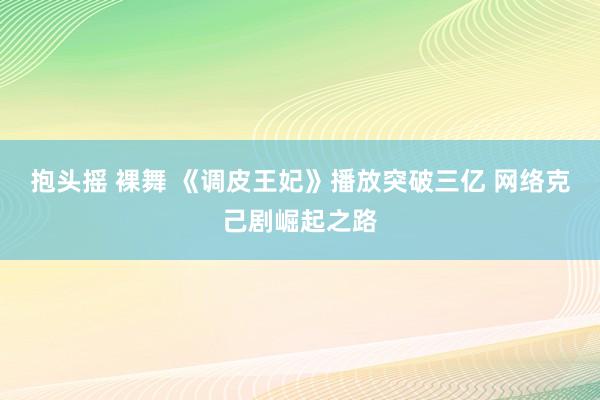 抱头摇 裸舞 《调皮王妃》播放突破三亿 网络克己剧崛起之路